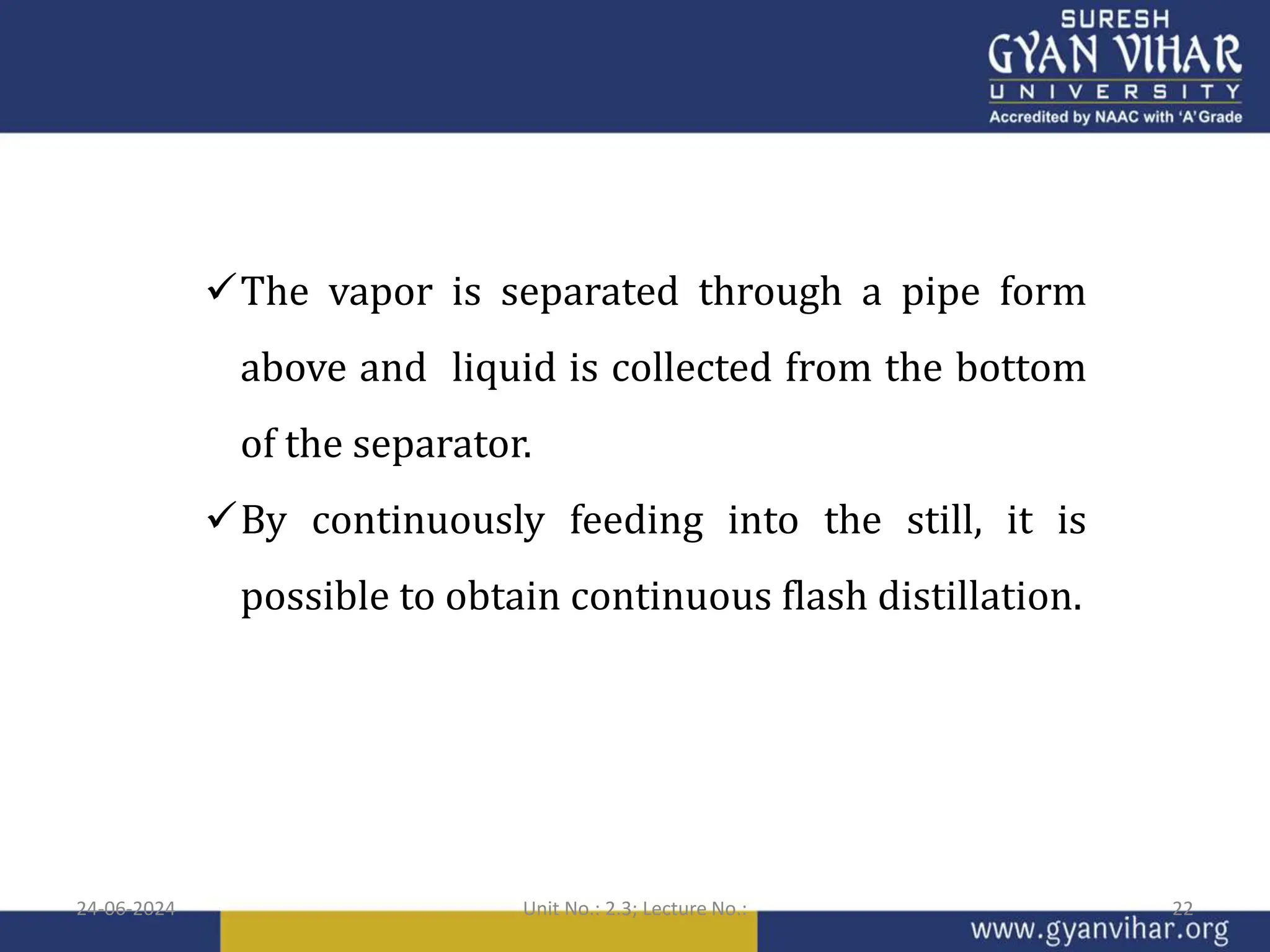 SURESH
GYAN VIHAR
UNIVERSITY
Accredited by NAAC with 'A' Grade

✓The vapor is separated through a pipe form above and liquid is collected from the bottom of the separator.

✓By continuously feeding into the still, it is possible to obtain continuous flash distillation.

24-06-2024
Unit No.: 2.3; Lecture No.:
22
www.gyanvihar.org